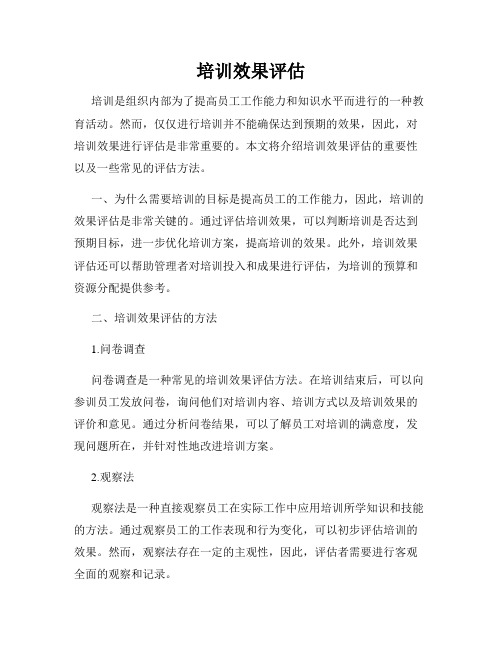 培训效果评估

培训是组织内部为了提高员工工作能力和知识水平而进行的一种教育活动。然而，仅仅进行培训并不能确保达到预期的效果，因此，对培训效果进行评估是非常重要的。本文将介绍培训效果评估的重要性以及一些常见的评估方法。

一、为什么需要培训的目标是提高员工的工作能力，因此，培训的效果评估是非常关键的。通过评估培训效果，可以判断培训是否达到预期目标，进一步优化培训方案，提高培训的效果。此外，培训效果评估还可以帮助管理者对培训投入和成果进行评估，为培训的预算和资源分配提供参考。

二、培训效果评估的方法

1.问卷调查

问卷调查是一种常见的培训效果评估方法。在培训结束后，可以向参训员工发放问卷，询问他们对培训内容、培训方式以及培训效果的评价和意见。通过分析问卷结果，可以了解员工对培训的满意度，发现问题所在，并针对性地改进培训方案。

2.观察法

观察法是一种直接观察员工在实际工作中应用培训所学知识和技能的方法。通过观察员工的工作表现和行为变化，可以初步评估培训的效果。然而，观察法存在一定的主观性，因此，评估者需要进行客观全面的观察和记录。